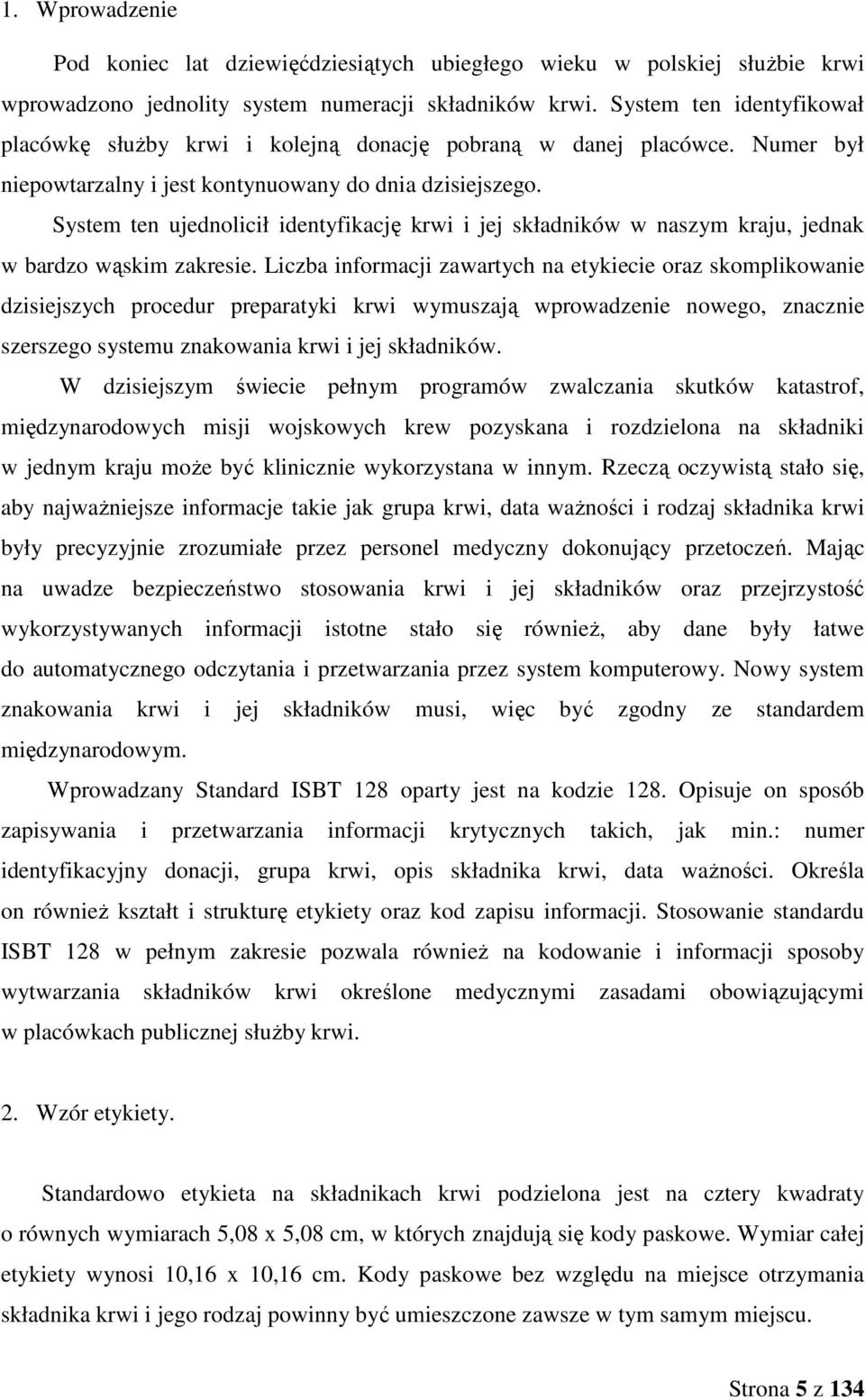 1. Wprowadzenie

Pod koniec lat dziewięćdziesiątych ubiegłego wieku w polskiej służbie krwi wprowadzono jednolity system numeracji składników krwi. System ten identyfikował placówkę służby krwi i kolejną donację pobraną w danej placówce. Numer był niepowtarzalny i jest kontynuowany do dnia dzisiejszego.

System ten ujednolicił identyfikację krwi i jej składników w naszym kraju, jednak w bardzo wąskim zakresie. Liczba informacji zawartych na etykiecie oraz skomplikowanie dzisiejszych procedur preparatyki krwi wymuszają wprowadzenie nowego, znacznie szerszego systemu znakowania krwi i jej składników.

W dzisiejszym świecie pełnym programów zwalczania skutków katastrof, międzynarodowych misji wojskowych krew pozyskana i rozdzielona na składniki w jednym kraju może być klinicznie wykorzystana w innym. Rzeczą oczywistą stało się, aby najważniejsze informacje takie jak grupa krwi, data ważności i rodzaj składnika krwi były precyzyjnie zrozumiałe przez personel medyczny dokonujący przetoczeń. Mając na uwadze bezpieczeństwo stosowania krwi i jej składników oraz przejrzystość wykorzystywanych informacji istotne stało się również, aby dane były łatwe do automatycznego odczytania i przetwarzania przez system komputerowy. Nowy system znakowania krwi i jej składników musi, więc być zgodny ze standardem międzynarodowym.

Wprowadzany Standard ISBT 128 oparty jest na kodzie 128. Opisuje on sposób zapisywania i przetwarzania informacji krytycznych takich, jak min.: numer identyfikacyjny donacji, grupa krwi, opis składnika krwi, data ważności. Określa on również kształt i strukturę etykiety oraz kod zapisu informacji. Stosowanie standardu ISBT 128 w pełnym zakresie pozwala również na kodowanie i informacji sposoby wytwarzania składników krwi określone medycznymi zasadami obowiązującymi w placówkach publicznej służby krwi.

2. Wzór etykiety.

Standardowo etykieta na składnikach krwi podzielona jest na cztery kwadraty o równych wymiarach 5,08 x 5,08 cm, w których znajdują się kody paskowe. Wymiar całej etykiety wynosi 10,16 x 10,16 cm. Kody paskowe bez względu na miejsce otrzymania składnika krwi i jego rodzaj powinny być umieszczone zawsze w tym samym miejscu.

Strona 5 z 134